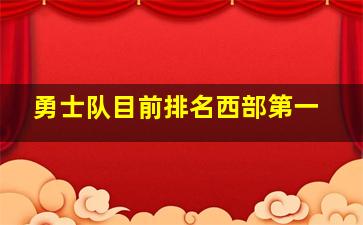 勇士队目前排名西部第一